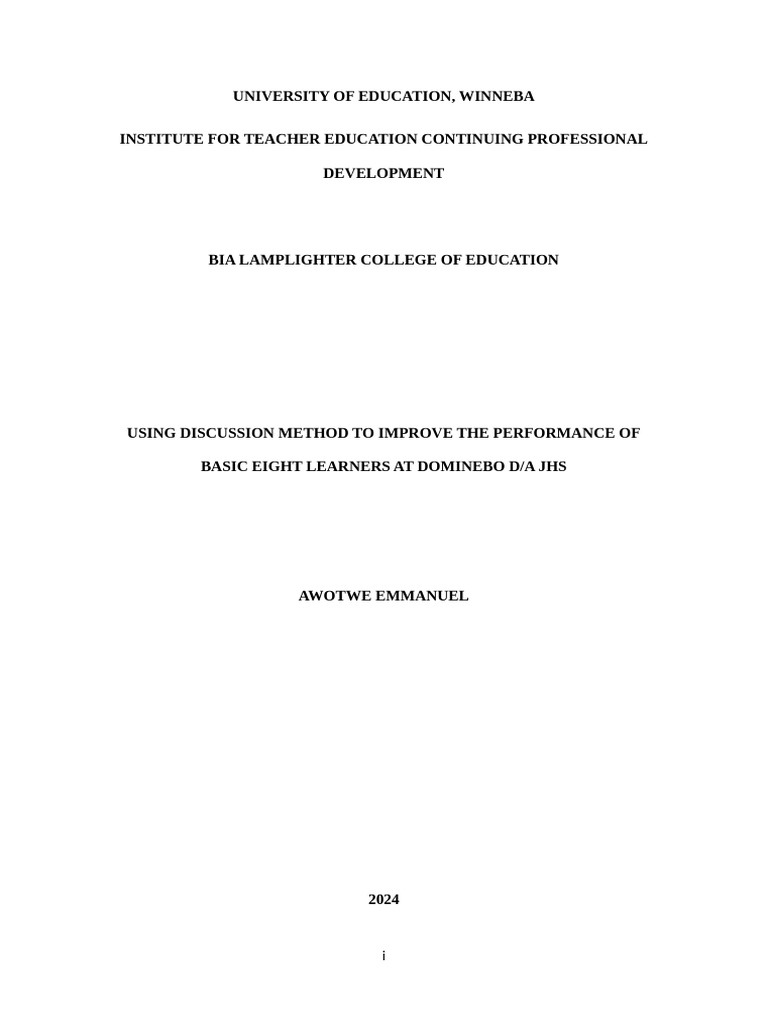 UNIVERSITY OF EDUCATION, WINNEBA

INSTITUTE FOR TEACHER EDUCATION CONTINUING PROFESSIONAL DEVELOPMENT

BIA LAMPLIGHTER COLLEGE OF EDUCATION

USING DISCUSSION METHOD TO IMPROVE THE PERFORMANCE OF BASIC EIGHT LEARNERS AT DOMINEBO D/A JHS

AWOTWE EMMANUEL

2024

i